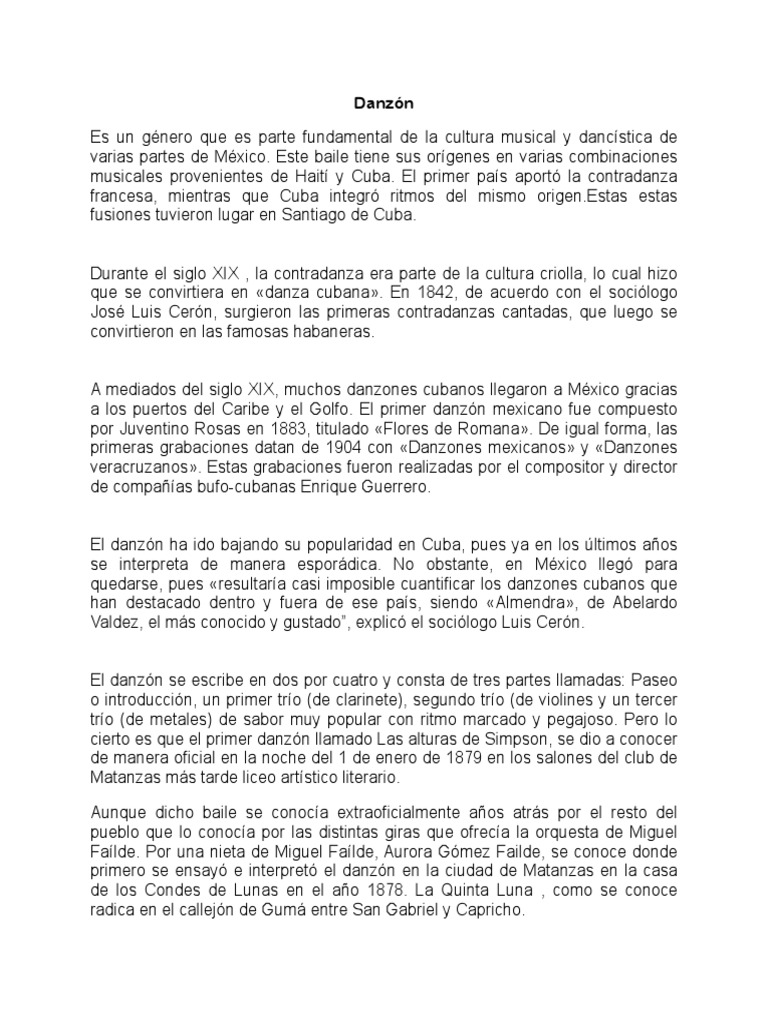 Danzón

Es un género que es parte fundamental de la cultura musical y dancística de varias partes de México. Este baile tiene sus orígenes en varias combinaciones musicales provenientes de Haití y Cuba. El primer país aportó la contradanza francesa, mientras que Cuba integró ritmos del mismo origen.Estas estas fusiones tuvieron lugar en Santiago de Cuba.

Durante el siglo XIX , la contradanza era parte de la cultura criolla, lo cual hizo que se convirtiera en «danza cubana». En 1842, de acuerdo con el sociólogo José Luis Cerón, surgieron las primeras contradanzas cantadas, que luego se convirtieron en las famosas habaneras.

A mediados del siglo XIX, muchos danzones cubanos llegaron a México gracias a los puertos del Caribe y el Golfo. El primer danzón mexicano fue compuesto por Juventino Rosas en 1883, titulado «Flores de Romana». De igual forma, las primeras grabaciones datan de 1904 con «Danzones mexicanos» y «Danzones veracruzanos». Estas grabaciones fueron realizadas por el compositor y director de compañías bufo-cubanas Enrique Guerrero.

El danzón ha ido bajando su popularidad en Cuba, pues ya en los últimos años se interpreta de manera esporádica. No obstante, en México llegó para quedarse, pues «resultaría casi imposible cuantificar los danzones cubanos que han destacado dentro y fuera de ese país, siendo «Almendra», de Abelardo Valdez, el más conocido y gustado", explicó el sociólogo Luis Cerón.

El danzón se escribe en dos por cuatro y consta de tres partes llamadas: Paseo o introducción, un primer trío (de clarinete), segundo trío (de violines y un tercer trío (de metales) de sabor muy popular con ritmo marcado y pegajoso. Pero lo cierto es que el primer danzón llamado Las alturas de Simpson, se dio a conocer de manera oficial en la noche del 1 de enero de 1879 en los salones del club de Matanzas más tarde liceo artístico literario.

Aunque dicho baile se conocía extraoficialmente años atrás por el resto del pueblo que lo conocía por las distintas giras que ofrecía la orquesta de Miguel Faílde. Por una nieta de Miguel Faílde, Aurora Gómez Failde, se conoce donde primero se ensayó e interpretó el danzón en la ciudad de Matanzas en la casa de los Condes de Lunas en el año 1878. La Quinta Luna , como se conoce radica en el callejón de Gumá entre San Gabriel y Capricho.